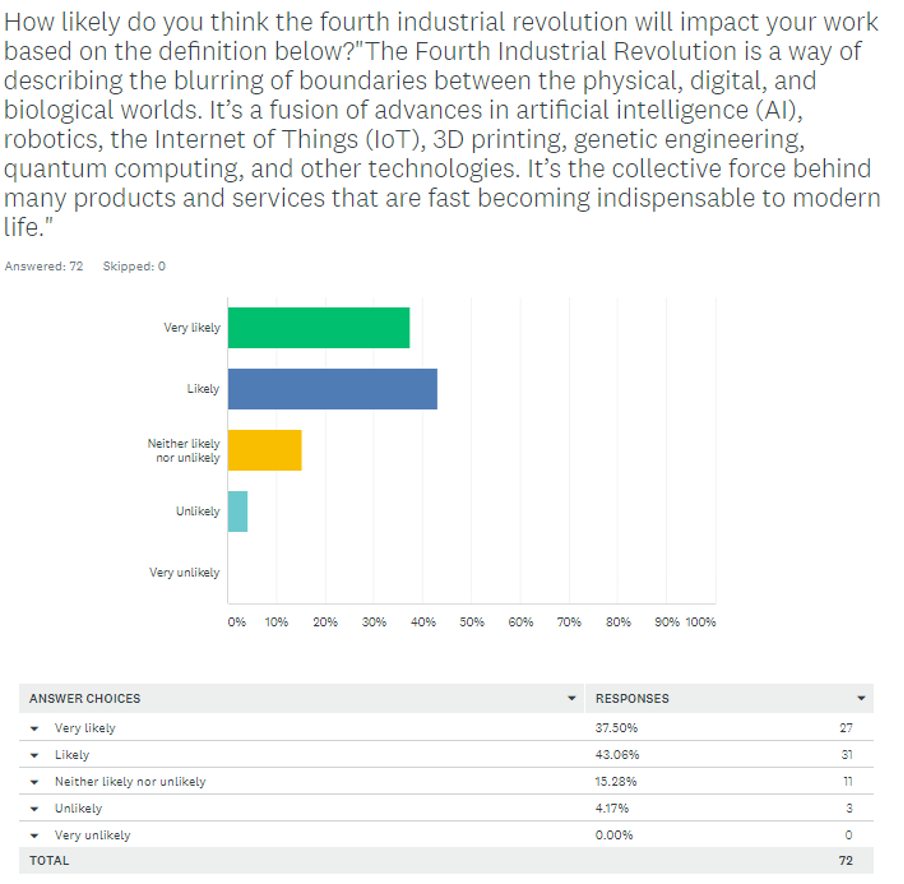 How likely do you think the fourth industrial revolution will impact your work based on the definition below?"The Fourth Industrial Revolution is a way of describing the blurring of boundaries between the physical, digital, and biological worlds. It's a fusion of advances in artificial intelligence (AI), robotics, the Internet of Things (IoT), 3D printing, genetic engineering, quantum computing, and other technologies. It's the collective force behind many products and services that are fast becoming indispensable to modern life."

Answered: 72 Skipped: 0

Very likely
Likely
Neither likely nor unlikely
Unlikely
Very unlikely

0% 10% 20% 30% 40% 50% 60% 70% 80% 90% 100%

| ANSWER CHOICES | RESPONSES | |
|---|---|---|
| Very likely | 37.50% | 27 |
| Likely | 43.06% | 31 |
| Neither likely nor unlikely | 15.28% | 11 |
| Unlikely | 4.17% | 3 |
| Very unlikely | 0.00% | 0 |
| TOTAL | | 72 |